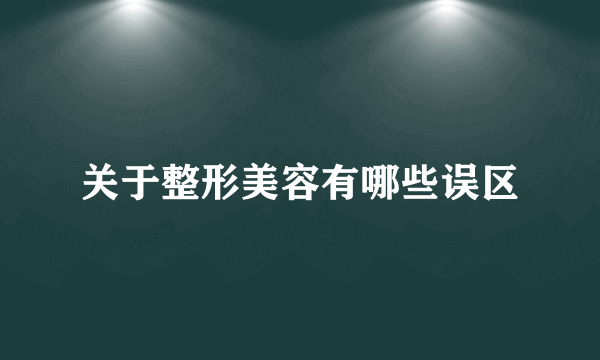 关于整形美容有哪些误区